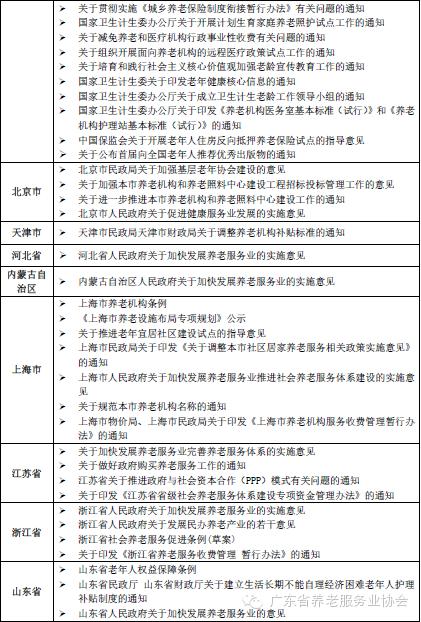 | | |
|---|---|
| | ➢ 关于贯彻实施《城乡养老保险制度衔接暂行办法》有关问题的通知<br>➢ 国家卫生计生委办公厅关于开展计划生育家庭养老照护试点工作的通知<br>➢ 关于减免养老和医疗机构行政事业性收费有关问题的通知<br>➢ 关于组织开展面向养老机构的远程医疗政策试点工作的通知<br>➢ 关于培育和践行社会主义核心价值观加强老龄宣传教育工作的通知<br>➢ 国家卫生计生委关于印发老年健康核心信息的通知<br>➢ 国家卫生计生委办公厅关于成立卫生计生老龄工作领导小组的通知<br>➢ 国家卫生计生委办公厅关于印发《养老机构医务室基本标准（试行）》和《养老机构护理站基本标准（试行）》的通知<br>➢ 中国保监会关于开展老年人住房反向抵押养老保险试点的指导意见<br>➢ 关于公布首届向全国老年人推荐优秀出版物的通知 |
| 北京市 | ➢ 北京市民政局关于加强基层老年协会建设的意见<br>➢ 关于加强本市养老机构和养老照料中心建设工程招标投标管理工作的意见<br>➢ 关于进一步推进本市养老机构和养老照料中心建设工作的通知<br>➢ 北京市人民政府关于促进健康服务业发展的实施意见 |
| 天津市 | ➢ 天津市民政局天津市财政局关于调整养老机构补贴标准的通知 |
| 河北省 | ➢ 河北省人民政府关于加快发展养老服务业的实施意见 |
| 内蒙古自治区 | ➢ 内蒙古自治区人民政府关于加快发展养老服务业的实施意见 |
| 上海市 | ➢ 上海市养老机构条例<br>➢ 《上海市养老设施布局专项规划》公示<br>➢ 关于推进老年宜居社区建设试点的指导意见<br>➢ 上海市民政局关于印发《关于调整本市社区居家养老服务相关政策实施意见》的通知<br>➢ 上海市人民政府关于加快发展养老服务业推进社会养老服务体系建设的实施意见<br>➢ 关于规范本市养老机构名称的通知<br>➢ 上海市物价局、上海市民政局关于印发《上海市养老机构服务收费管理暂行办法》的通知 |
| 江苏省 | ➢ 关于加快发展养老服务业完善养老服务体系的实施意见<br>➢ 关于做好政府购买养老服务工作的通知<br>➢ 江苏省关于推进政府与社会资本合作（PPP）模式有关问题的通知<br>➢ 关于印发《江苏省省级社会养老服务体系建设专项资金管理办法》的通知 |
| 浙江省 | ➢ 浙江省人民政府关于加快发展养老服务业的实施意见<br>➢ 浙江省人民政府关于发展民办养老产业的若干意见<br>➢ 浙江省社会养老服务促进条例(草案)<br>➢ 关于印发《浙江省养老服务收费管理 暂行办法》的通知 |
| 山东省 | ➢ 山东省老年人权益保障条例<br>➢ 山东省民政厅 山东省财政厅关于建立生活长期不能自理经济困难老年人护理补贴制度的通知<br>➢ 山东省人民政府关于加快发展养老服务业的意见 |

广东省养老服务业协会